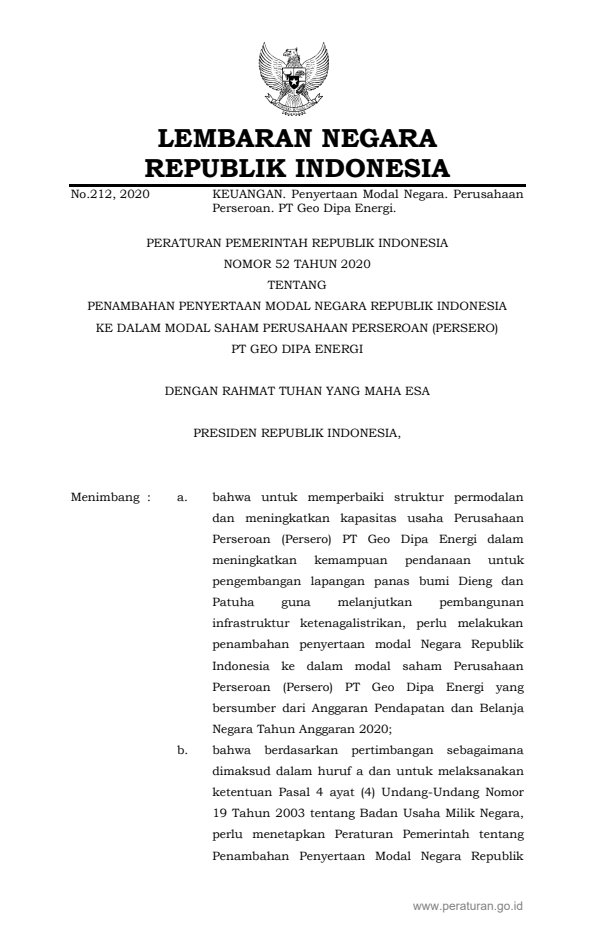 LEMBARAN NEGARA
REPUBLIK INDONESIA

No.212, 2020 KEUANGAN. Penyertaan Modal Negara. Perusahaan Perseroan. PT Geo Dipa Energi.

PERATURAN PEMERINTAH REPUBLIK INDONESIA
NOMOR 52 TAHUN 2020
TENTANG
PENAMBAHAN PENYERTAAN MODAL NEGARA REPUBLIK INDONESIA
KE DALAM MODAL SAHAM PERUSAHAAN PERSEROAN (PERSERO)
PT GEO DIPA ENERGI

DENGAN RAHMAT TUHAN YANG MAHA ESA

PRESIDEN REPUBLIK INDONESIA,

Menimbang : a. bahwa untuk memperbaiki struktur permodalan dan meningkatkan kapasitas usaha Perusahaan Perseroan (Persero) PT Geo Dipa Energi dalam meningkatkan kemampuan pendanaan untuk pengembangan lapangan panas bumi Dieng dan Patuha guna melanjutkan pembangunan infrastruktur ketenagalistrikan, perlu melakukan penambahan penyertaan modal Negara Republik Indonesia ke dalam modal saham Perusahaan Perseroan (Persero) PT Geo Dipa Energi yang bersumber dari Anggaran Pendapatan dan Belanja Negara Tahun Anggaran 2020;

b. bahwa berdasarkan pertimbangan sebagaimana dimaksud dalam huruf a dan untuk melaksanakan ketentuan Pasal 4 ayat (4) Undang-Undang Nomor 19 Tahun 2003 tentang Badan Usaha Milik Negara, perlu menetapkan Peraturan Pemerintah tentang Penambahan Penyertaan Modal Negara Republik

www.peraturan.go.id